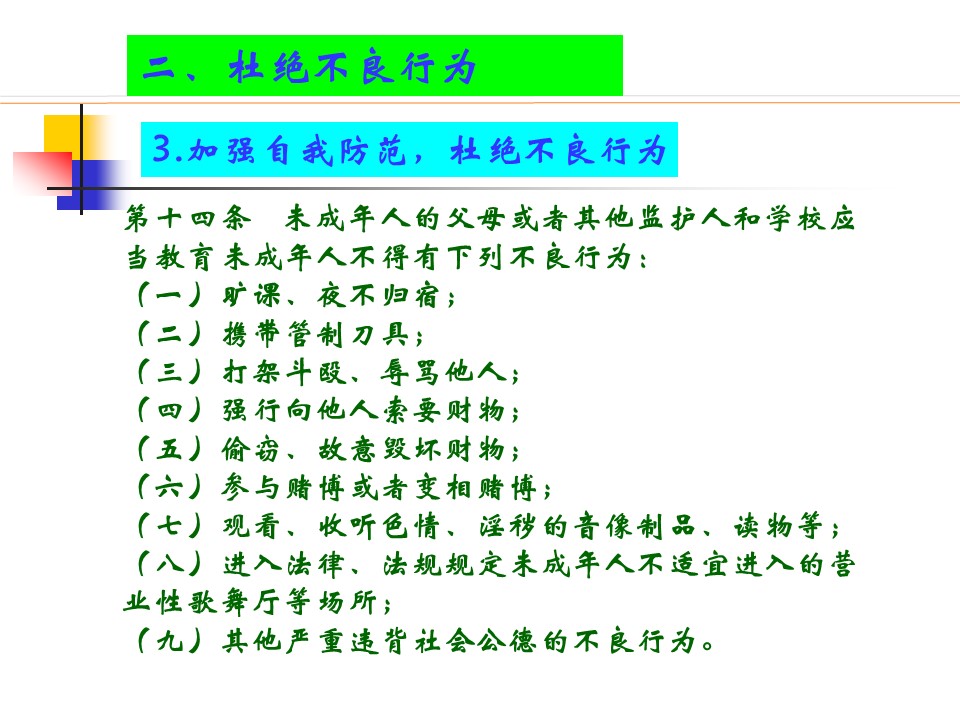 二、杜绝不良行为

3.加强自我防范，杜绝不良行为

第十四条　未成年人的父母或者其他监护人和学校应当教育未成年人不得有下列不良行为：
（一）旷课、夜不归宿；
（二）携带管制刀具；
（三）打架斗殴、辱骂他人；
（四）强行向他人索要财物；
（五）偷窃、故意毁坏财物；
（六）参与赌博或者变相赌博；
（七）观看、收听色情、淫秽的音像制品、读物等；
（八）进入法律、法规规定未成年人不适宜进入的营业性歌舞厅等场所；
（九）其他严重违背社会公德的不良行为。